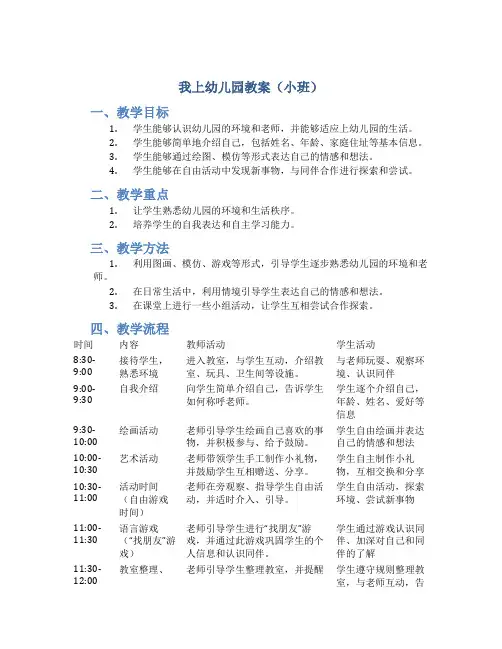 我上幼儿园教案（小班）

一、教学目标

1. 学生能够认识幼儿园的环境和老师，并能够适应上幼儿园的生活。
2. 学生能够简单地介绍自己，包括姓名、年龄、家庭住址等基本信息。
3. 学生能够通过绘图、模仿等形式表达自己的情感和想法。
4. 学生能够在自由活动中发现新事物，与同伴合作进行探索和尝试。

二、教学重点

1. 让学生熟悉幼儿园的环境和生活秩序。
2. 培养学生的自我表达和自主学习能力。

三、教学方法

1. 利用图画、模仿、游戏等形式，引导学生逐步熟悉幼儿园的环境和老师。
2. 在日常生活中，利用情境引导学生表达自己的情感和想法。
3. 在课堂上进行一些小组活动，让学生互相尝试合作探索。

四、教学流程

| 时间 | 内容 | 教师活动 | 学生活动 |
|---|---|---|---|
| 8:30-9:00 | 接待学生，熟悉环境 | 进入教室，与学生互动，介绍教室、玩具、卫生间等设施。 | 与老师玩耍、观察环境、认识同伴 |
| 9:00-9:30 | 自我介绍 | 向学生简单介绍自己，告诉学生如何称呼老师。 | 学生逐个介绍自己，年龄、姓名、爱好等信息 |
| 9:30-10:00 | 绘画活动 | 老师引导学生绘画自己喜欢的事物，并积极参与、给予鼓励。 | 学生自由绘画并表达自己的情感和想法 |
| 10:00-10:30 | 艺术活动 | 老师带领学生手工制作小礼物，并鼓励学生互相赠送、分享。 | 学生自主制作小礼物，互相交换和分享 |
| 10:30-11:00 | 活动时间（自由游戏时间） | 老师在旁观察、指导学生自由活动，并适时介入、引导。 | 学生自由活动，探索环境、尝试新事物 |
| 11:00-11:30 | 语言游戏（“找朋友”游戏） | 老师引导学生进行“找朋友”游戏，并通过此游戏巩固学生的个人信息和认识同伴。 | 学生通过游戏认识同伴、加深对自己和同伴的了解 |
| 11:30-12:00 | 教室整理、 | 老师引导学生整理教室，并提醒 | 学生遵守规则整理教室，与老师互动，告 |